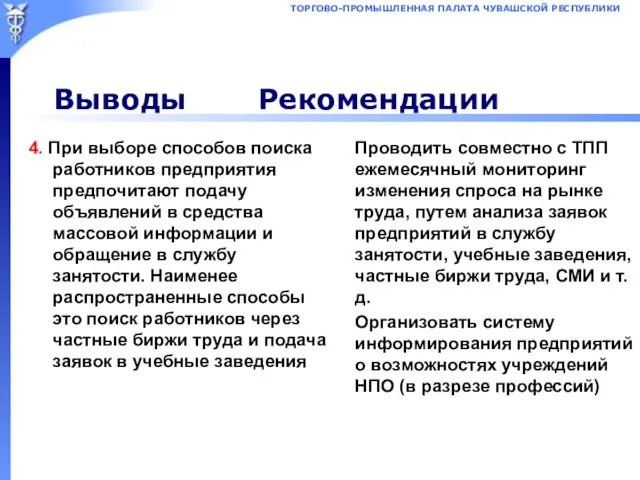 ТОРГОВО-ПРОМЫШЛЕННАЯ ПАЛАТА ЧУВАШСКОЙ РЕСПУБЛИКИ

Выводы

Рекомендации

4. При выборе способов поиска работников предприятия предпочитают подачу объявлений в средства массовой информации и обращение в службу занятости. Наименее распространенные способы это поиск работников через частные биржи труда и подача заявок в учебные заведения

Проводить совместно с ТПП ежемесячный мониторинг изменения спроса на рынке труда, путем анализа заявок предприятий в службу занятости, учебные заведения, частные биржи труда, СМИ и т. д.

Организовать систему информирования предприятий о возможностях учреждений НПО (в разрезе профессий)